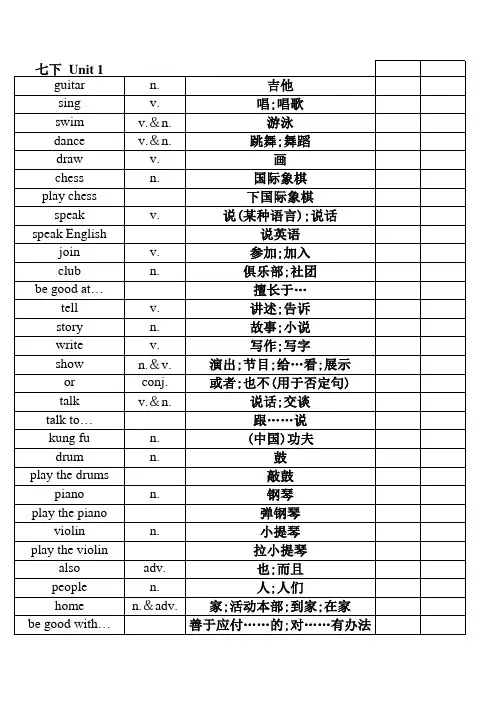 七下 Unit 1

| | | | | |
|---|---|---|---|---|
| guitar | n. | 吉他 | | |
| sing | v. | 唱;唱歌 | | |
| swim | v.&n. | 游泳 | | |
| dance | v.&n. | 跳舞;舞蹈 | | |
| draw | v. | 画 | | |
| chess | n. | 国际象棋 | | |
| play chess | | 下国际象棋 | | |
| speak | v. | 说(某种语言);说话 | | |
| speak English | | 说英语 | | |
| join | v. | 参加;加入 | | |
| club | n. | 俱乐部;社团 | | |
| be good at… | | 擅长于… | | |
| tell | v. | 讲述;告诉 | | |
| story | n. | 故事;小说 | | |
| write | v. | 写作;写字 | | |
| show | n.&v. | 演出;节目;给…看;展示 | | |
| or | conj. | 或者;也不(用于否定句) | | |
| talk | v.&n. | 说话;交谈 | | |
| talk to… | | 跟……说 | | |
| kung fu | n. | (中国)功夫 | | |
| drum | n. | 鼓 | | |
| play the drums | | 敲鼓 | | |
| piano | n. | 钢琴 | | |
| play the piano | | 弹钢琴 | | |
| violin | n. | 小提琴 | | |
| play the violin | | 拉小提琴 | | |
| also | adv. | 也;而且 | | |
| people | n. | 人;人们 | | |
| home | n.&adv. | 家;活动本部;到家;在家 | | |
| be good with… | | 善于应付……的;对……有办法 | | |